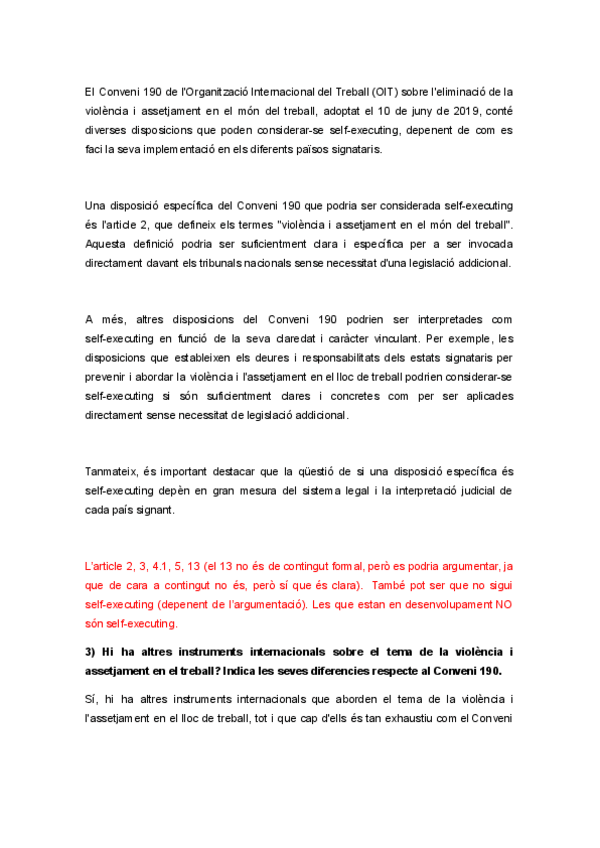 El Conveni 190 de l'Organització Internacional del Treball (OIT) sobre l'eliminació de la violència i assetjament en el món del treball, adoptat el 10 de juny de 2019, conté diverses disposicions que poden considerar-se self-executing, depenent de com es faci la seva implementació en els diferents països signataris.

Una disposició específica del Conveni 190 que podria ser considerada self-executing és l'article 2, que defineix els termes "violència i assetjament en el món del treball". Aquesta definició podria ser suficientment clara i específica per a ser invocada directament davant els tribunals nacionals sense necessitat d'una legislació addicional.

A més, altres disposicions del Conveni 190 podrien ser interpretades com self-executing en funció de la seva claredat i caràcter vinculant. Per exemple, les disposicions que estableixen els deures i responsabilitats dels estats signataris per prevenir i abordar la violència i l'assetjament en el lloc de treball podrien considerar-se self-executing si són suficientment clares i concretes com per ser aplicades directament sense necessitat de legislació addicional.

Tanmateix, és important destacar que la qüestió de si una disposició específica és self-executing depèn en gran mesura del sistema legal i la interpretació judicial de cada país signant.

L'article 2, 3, 4.1, 5, 13 (el 13 no és de contingut formal, però es podria argumentar, ja que de cara a contingut no és, però sí que és clara). També pot ser que no sigui self-executing (depenent de l'argumentació). Les que estan en desenvolupament NO són self-executing.

3) Hi ha altres instruments internacionals sobre el tema de la violència i assetjament en el treball? Indica les seves diferencies respecte al Conveni 190.

Sí, hi ha altres instruments internacionals que aborden el tema de la violència i l'assetjament en el lloc de treball, tot i que cap d'ells és tan exhaustiu com el Conveni